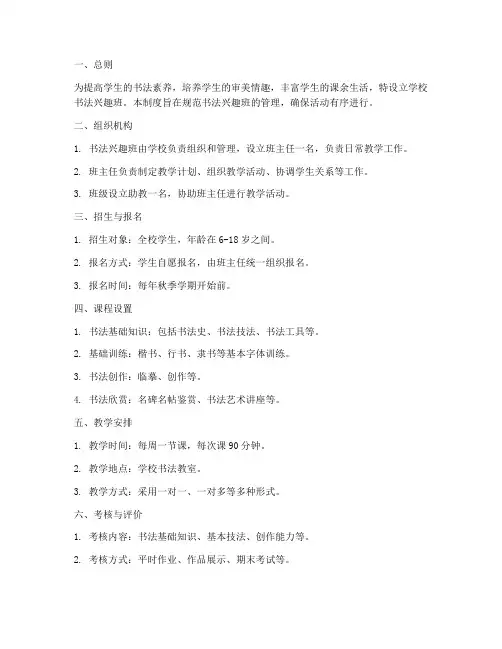 一、总则

为提高学生的书法素养，培养学生的审美情趣，丰富学生的课余生活，特设立学校书法兴趣班。本制度旨在规范书法兴趣班的管理，确保活动有序进行。

二、组织机构

1. 书法兴趣班由学校负责组织和管理，设立班主任一名，负责日常教学工作。

2. 班主任负责制定教学计划、组织教学活动、协调学生关系等工作。

3. 班级设立助教一名，协助班主任进行教学活动。

三、招生与报名

1. 招生对象：全校学生，年龄在 6-18 岁之间。

2. 报名方式：学生自愿报名，由班主任统一组织报名。

3. 报名时间：每年秋季学期开始前。

四、课程设置

1. 书法基础知识：包括书法史、书法技法、书法工具等。

2. 基础训练：楷书、行书、隶书等基本字体训练。

3. 书法创作：临摹、创作等。

4. 书法欣赏：名碑名帖鉴赏、书法艺术讲座等。

五、教学安排

1. 教学时间：每周一节课，每次课 90 分钟。

2. 教学地点：学校书法教室。

3. 教学方式：采用一对一、一对多等多种形式。

六、考核与评价

1. 考核内容：书法基础知识、基本技法、创作能力等。

2. 考核方式：平时作业、作品展示、期末考试等。